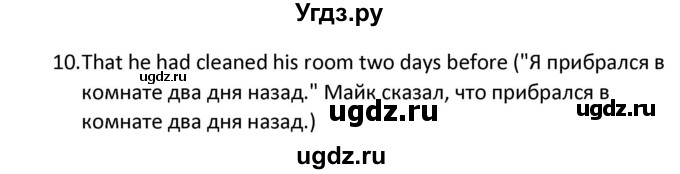 Угдз.ру

10.That he had cleaned his room two days before ("Я прибрался в комнате два дня назад." Майк сказал, что прибрался в комнате два дня назад.)

ugdz.ru

ugdz.ru

ugdz.ru

ugdz.ru